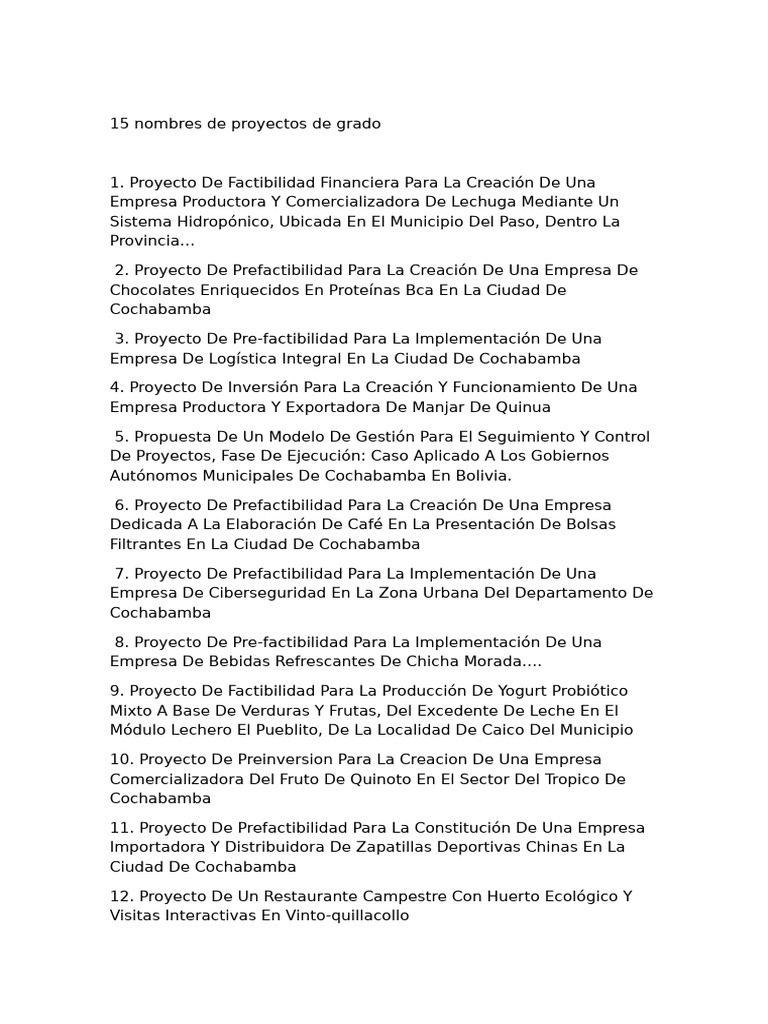 15 nombres de proyectos de grado

1. Proyecto De Factibilidad Financiera Para La Creación De Una Empresa Productora Y Comercializadora De Lechuga Mediante Un Sistema Hidropónico, Ubicada En El Municipio Del Paso, Dentro La Provincia…

2. Proyecto De Prefactibilidad Para La Creación De Una Empresa De Chocolates Enriquecidos En Proteínas Bca En La Ciudad De Cochabamba

3. Proyecto De Pre-factibilidad Para La Implementación De Una Empresa De Logística Integral En La Ciudad De Cochabamba

4. Proyecto De Inversión Para La Creación Y Funcionamiento De Una Empresa Productora Y Exportadora De Manjar De Quinua

5. Propuesta De Un Modelo De Gestión Para El Seguimiento Y Control De Proyectos, Fase De Ejecución: Caso Aplicado A Los Gobiernos Autónomos Municipales De Cochabamba En Bolivia.

6. Proyecto De Prefactibilidad Para La Creación De Una Empresa Dedicada A La Elaboración De Café En La Presentación De Bolsas Filtrantes En La Ciudad De Cochabamba

7. Proyecto De Prefactibilidad Para La Implementación De Una Empresa De Ciberseguridad En La Zona Urbana Del Departamento De Cochabamba

8. Proyecto De Pre-factibilidad Para La Implementación De Una Empresa De Bebidas Refrescantes De Chicha Morada….

9. Proyecto De Factibilidad Para La Producción De Yogurt Probiótico Mixto A Base De Verduras Y Frutas, Del Excedente De Leche En El Módulo Lechero El Pueblito, De La Localidad De Caico Del Municipio

10. Proyecto De Preinversion Para La Creacion De Una Empresa Comercializadora Del Fruto De Quinoto En El Sector Del Tropico De Cochabamba

11. Proyecto De Prefactibilidad Para La Constitución De Una Empresa Importadora Y Distribuidora De Zapatillas Deportivas Chinas En La Ciudad De Cochabamba

12. Proyecto De Un Restaurante Campestre Con Huerto Ecológico Y Visitas Interactivas En Vinto-quillacollo